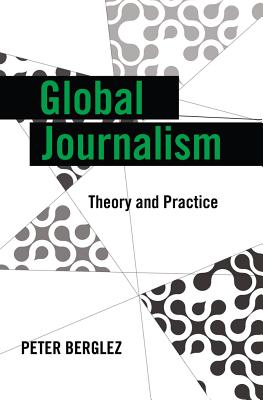 Global Journalism

Theory and Practice

PETER BERGLEZ